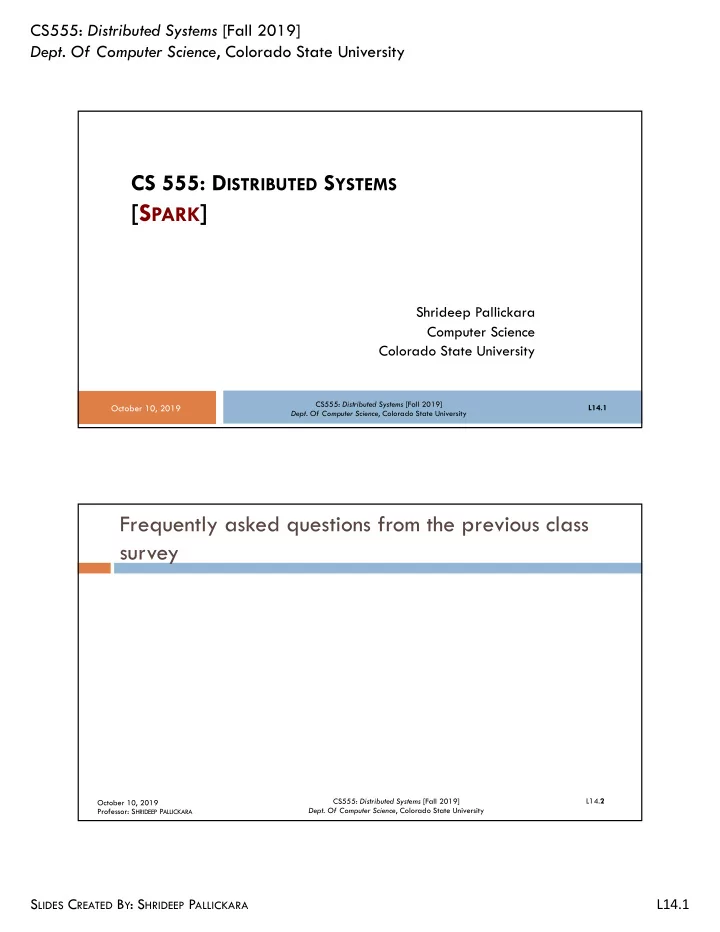 CS555: Distributed Systems [Fall 2019]
Dept. Of Computer Science, Colorado State University

CS 555: DISTRIBUTED SYSTEMS
[SPARK]

Shrideep Pallickara
Computer Science
Colorado State University

October 10, 2019

CS555: Distributed Systems [Fall 2019]
Dept. Of Computer Science, Colorado State University

L14.1

Frequently asked questions from the previous class survey

October 10, 2019
Professor: SHRIDEEP PALLICKARA

CS555: Distributed Systems [Fall 2019]
Dept. Of Computer Science, Colorado State University

L14.2

SLIDES CREATED BY: SHRIDEEP PALLICKARA

L14.1